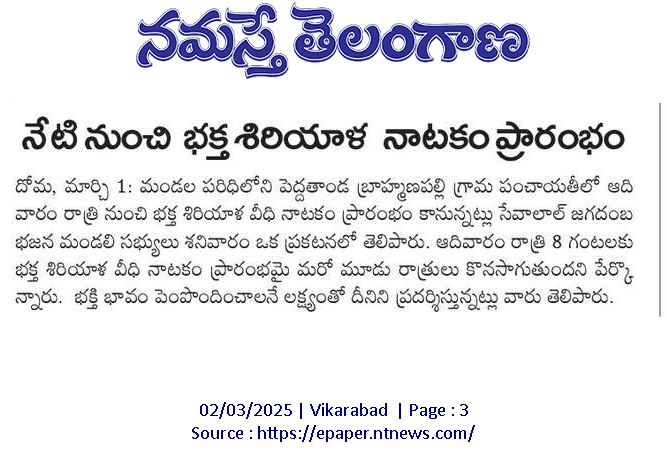 నమస్తే తెలంగాణ

నేటి నుంచి భక్త శిరియాళ నాటకం ప్రారంభం

దోమ, మార్చి 1: మండల పరిధిలోని పెద్దతాండ బ్రాహ్మణపల్లి గ్రామ పంచాయతీలో ఆదివారం రాత్రి నుంచి భక్త శిరియాళ వీధి నాటకం ప్రారంభం కానున్నట్లు సేవాలాల్ జగదంబ భజన మండలి సభ్యులు శనివారం ఒక ప్రకటనలో తెలిపారు. ఆదివారం రాత్రి 8 గంటలకు భక్త శిరియాళ వీధి నాటకం ప్రారంభమై మరో మూడు రాత్రులు కొనసాగుతుందని పేర్కొన్నారు. భక్తి భావం పెంపొందించాలనే లక్ష్యంతో దీనిని ప్రదర్శిస్తున్నట్లు వారు తెలిపారు.

02/03/2025 | Vikarabad | Page : 3
Source : https://epaper.ntnews.com/